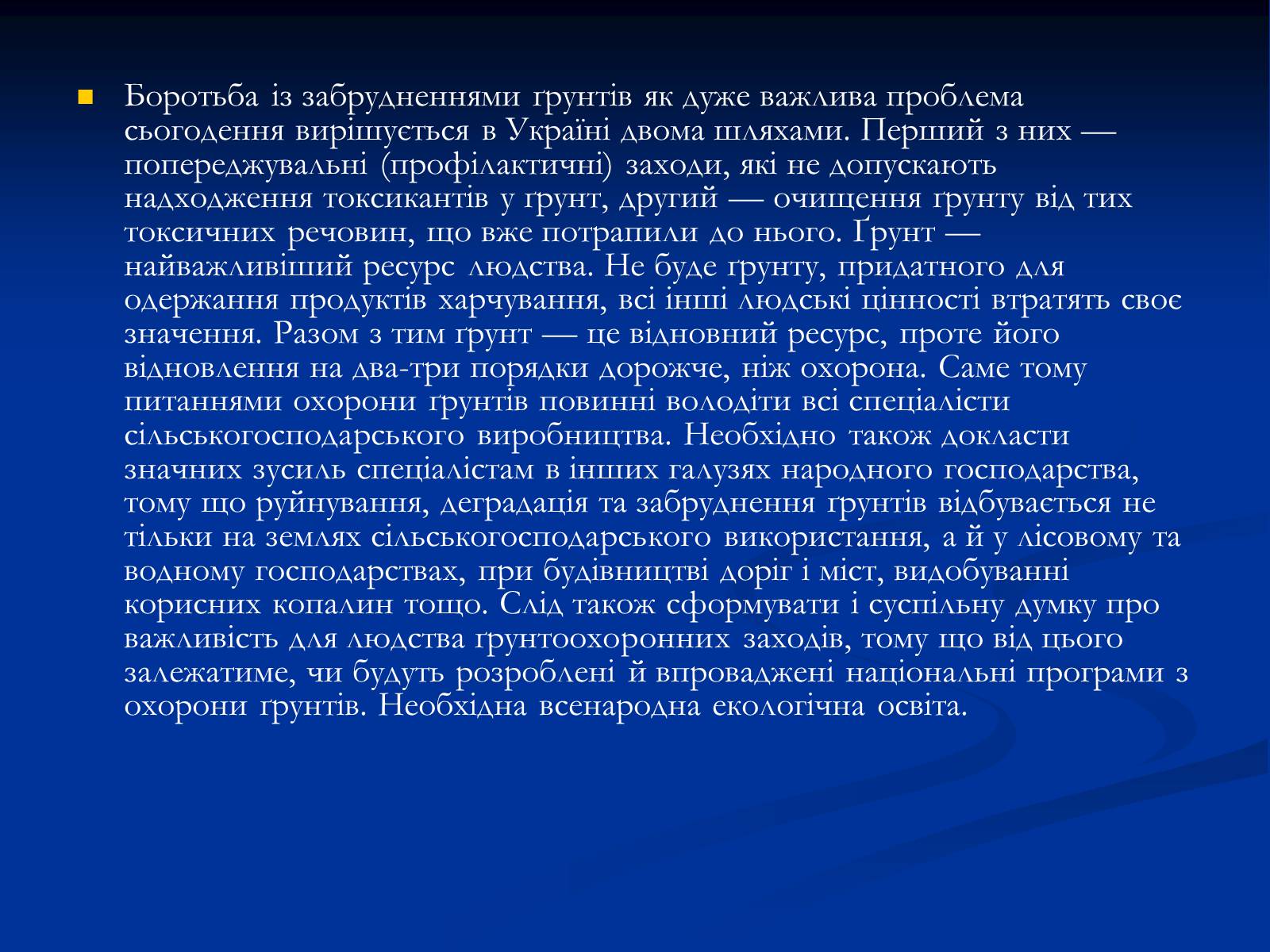 Боротьба із забрудненнями ґрунтів як дуже важлива проблема сьогодення вирішується в Україні двома шляхами. Перший з них — попереджувальні (профілактичні) заходи, які не допускають надходження токсикантів у ґрунт, другий — очищення ґрунту від тих токсичних речовин, що вже потрапили до нього. Ґрунт — найважливіший ресурс людства. Не буде ґрунту, придатного для одержання продуктів харчування, всі інші людські цінності втратять своє значення. Разом з тим ґрунт — це відновний ресурс, проте його відновлення на два-три порядки дорожче, ніж охорона. Саме тому питаннями охорони ґрунтів повинні володіти всі спеціалісти сільськогосподарського виробництва. Необхідно також докласти значних зусиль спеціалістам в інших галузях народного господарства, тому що руйнування, деградація та забруднення ґрунтів відбувається не тільки на землях сільськогосподарського використання, а й у лісовому та водному господарствах, при будівництві доріг і міст, видобуванні корисних копалин тощо. Слід також сформувати і суспільну думку про важливість для людства ґрунтоохоронних заходів, тому що від цього залежатиме, чи будуть розроблені й впроваджені національні програми з охорони ґрунтів. Необхідна всенародна екологічна освіта.